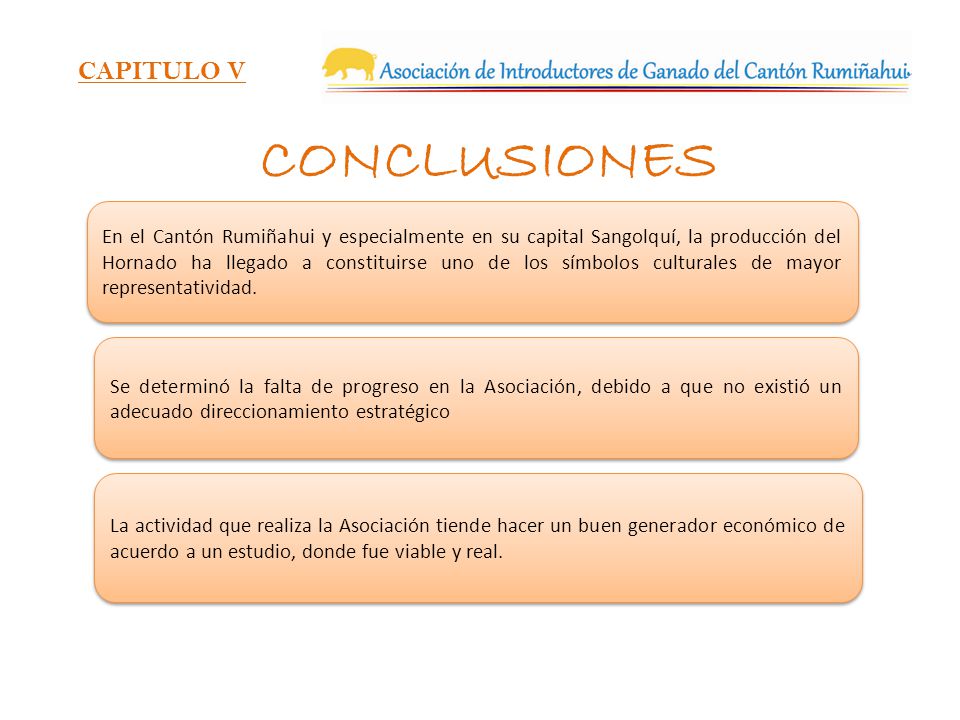 CAPITULO V

Asociación de Introductores de Ganado del Cantón Rumiñahui

CONCLUSIONES

En el Cantón Rumiñahui y especialmente en su capital Sangolquí, la producción del Hornado ha llegado a constituirse uno de los símbolos culturales de mayor representatividad.

Se determinó la falta de progreso en la Asociación, debido a que no existió un adecuado direccionamiento estratégico

La actividad que realiza la Asociación tiende hacer un buen generador económico de acuerdo a un estudio, donde fue viable y real.